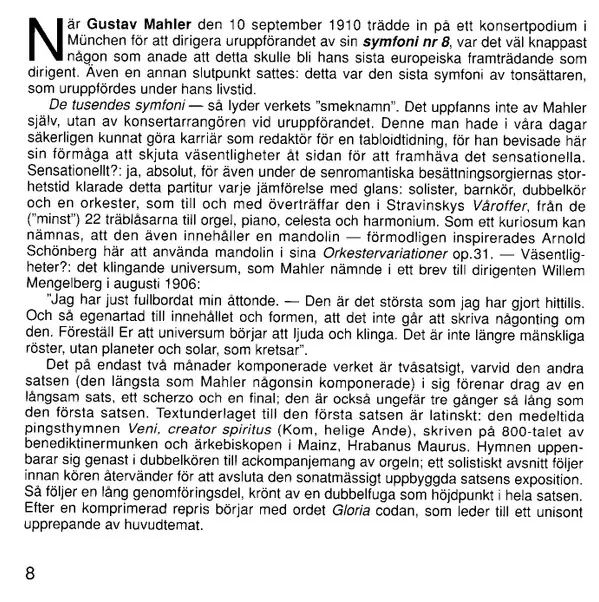 När Gustav Mahler den 10 september 1910 trädde in på ett konsertpodium i München för att dirigera uruppförandet av sin symfoni nr 8, var det väl knappast någon som anade att detta skulle bli hans sista europeiska framträdande som dirigent. Även en annan slutpunkt sattes: detta var den sista symfoni av tonsättaren, som uruppfördes under hans livstid.

De tusendes symfoni — så lyder verkets "smeknamn". Det uppfanns inte av Mahler själv, utan av konsertarrangören vid uruppförandet. Denne man hade i våra dagar säkerligen kunnat göra karriär som redaktör för en tabloidtidning, för han bevisade här sin förmåga att skjuta väsentligheter åt sidan för att framhäva det sensationella. Sensationellt?: ja, absolut, för även under de senromantiska besättningsorgiernas storhetstid klarade detta partitur varje jämförelse med glans: solister, barnkör, dubbelkör och en orkester, som till och med överträffar den i Stravinskys Våroffer, från de ("minst") 22 träblåsarna till orgel, piano, celesta och harmonium. Som ett kuriosum kan nämnas, att den även innehåller en mandolin — förmodligen inspirerades Arnold Schönberg här att använda mandolin i sina Orkestervariationer op.31. — Väsentligheter?: det klingande universum, som Mahler nämnde i ett brev till dirigenten Willem Mengelberg i augusti 1906:

"Jag har just fullbordat min åttonde. — Den är det största som jag har gjort hittills. Och så egenartad till innehållet och formen, att det inte går att skriva någonting om den. Föreställ Er att universum börjar att ljuda och klinga. Det är inte längre mänskliga röster, utan planeter och solar, som kretsar".

Det på endast två månader komponerade verket är tvåsatsigt, varvid den andra satsen (den längsta som Mahler någonsin komponerade) i sig förenar drag av en långsam sats, ett scherzo och en final; den är också ungefär tre gånger så lång som den första satsen. Textunderlaget till den första satsen är latinskt: den medeltida pingsthymnen Veni, creator spiritus (Kom, helige Ande), skriven på 800-talet av benediktinermunken och ärkebiskopen i Mainz, Hrabanus Maurus. Hymnen uppenbarar sig genast i dubbelkören till ackompanjemang av orgeln; ett solistiskt avsnitt följer innan kören återvänder för att avsluta den sonatmässigt uppbyggda satsens exposition. Så följer en lång genomföringsdel, krönt av en dubbelfuga som höjdpunkt i hela satsen. Efter en komprimerad repris börjar med ordet Gloria codan, som leder till ett unisont upprepande av huvudtemat.

8